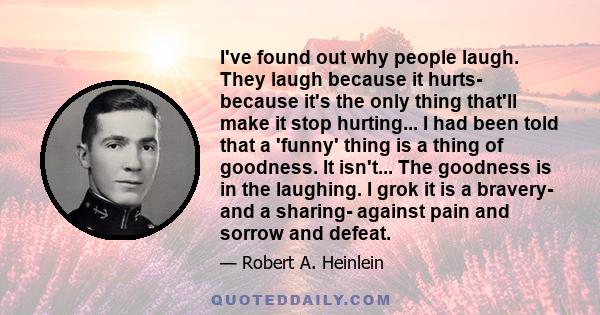 I've found out why people laugh. They laugh because it hurts- because it's the only thing that'll make it stop hurting... I had been told that a 'funny' thing is a thing of goodness. It isn't... The goodness is in the laughing. I grok it is a bravery- and a sharing- against pain and sorrow and defeat.

— Robert A. Heinlein

QUOTEDDAILY.COM